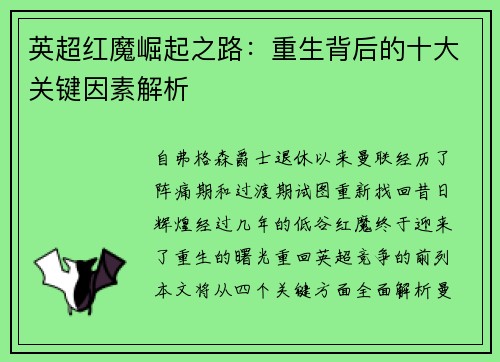 英超红魔崛起之路：重生背后的十大关键因素解析

自弗格森爵士退休以来曼联经历了阵痛期和过渡期试图重新找回昔日辉煌经过几年的低谷红魔终于迎来了重生的曙光重回英超竞争的前列本文将从四个关键方面全面解析曼